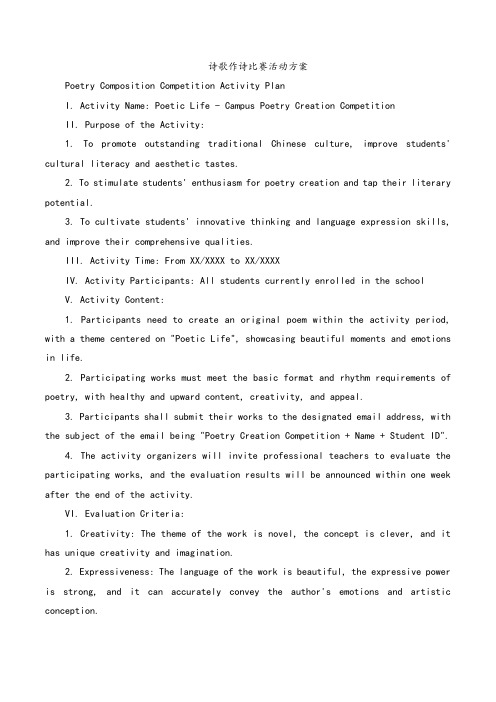 诗歌作诗比赛活动方案

Poetry Composition Competition Activity Plan

I. Activity Name: Poetic Life - Campus Poetry Creation Competition

II. Purpose of the Activity:

1. To promote outstanding traditional Chinese culture, improve students' cultural literacy and aesthetic tastes.

2. To stimulate students' enthusiasm for poetry creation and tap their literary potential.

3. To cultivate students' innovative thinking and language expression skills, and improve their comprehensive qualities.

III. Activity Time: From XX/XXXX to XX/XXXX

IV. Activity Participants: All students currently enrolled in the school

V. Activity Content:

1. Participants need to create an original poem within the activity period, with a theme centered on "Poetic Life", showcasing beautiful moments and emotions in life.

2. Participating works must meet the basic format and rhythm requirements of poetry, with healthy and upward content, creativity, and appeal.

3. Participants shall submit their works to the designated email address, with the subject of the email being "Poetry Creation Competition + Name + Student ID".

4. The activity organizers will invite professional teachers to evaluate the participating works, and the evaluation results will be announced within one week after the end of the activity.

VI. Evaluation Criteria:

1. Creativity: The theme of the work is novel, the concept is clever, and it has unique creativity and imagination.

2. Expressiveness: The language of the work is beautiful, the expressive power is strong, and it can accurately convey the author's emotions and artistic conception.